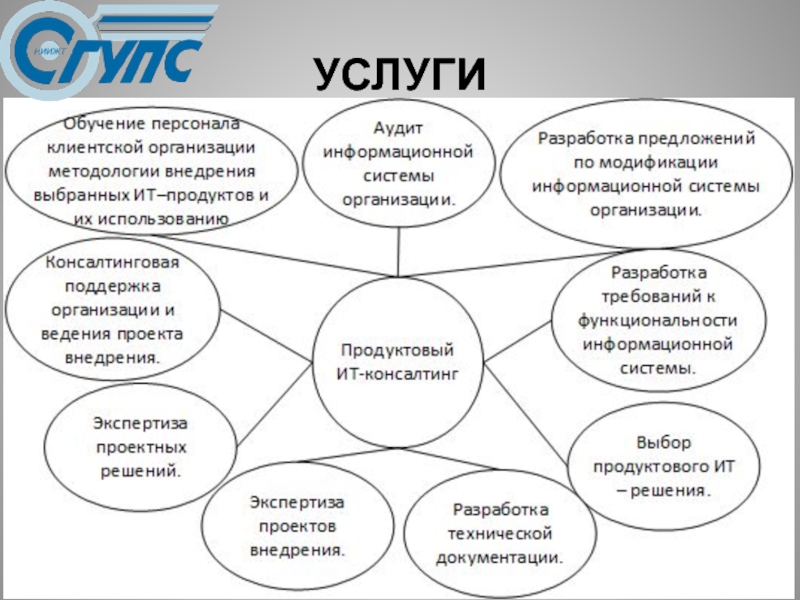 НИИЖТ
СГУПС

УСЛУГИ

Обучение персонала клиентской организации методологии внедрения выбранных ИТ–продуктов и их использованию

Аудит информационной системы организации.

Разработка предложений по модификации информационной системы организации.

Консалтинговая поддержка организации и ведения проекта внедрения.

Продуктовый ИТ-консалтинг

Разработка требований к функциональности информационной системы.

Экспертиза проектных решений.

Выбор продуктового ИТ – решения.

Экспертиза проектов внедрения.

Разработка технической документации.